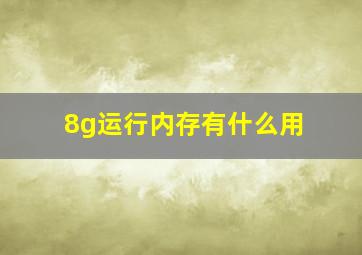 8g运行内存有什么用